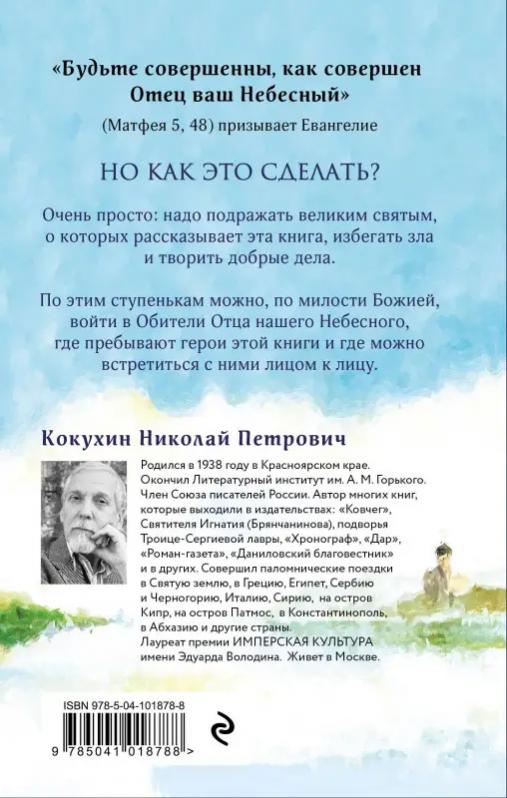 «Будьте совершенны, как совершен Отец ваш Небесный»
(Матфея 5, 48) призывает Евангелие

НО КАК ЭТО СДЕЛАТЬ?

Очень просто: надо подражать великим святым, о которых рассказывает эта книга, избегать зла и творить добрые дела.

По этим ступенькам можно, по милости Божией, войти в Обители Отца нашего Небесного, где пребывают герои этой книги и где можно встретиться с ними лицом к лицу.

Кокухин Николай Петрович

Родился в 1938 году в Красноярском крае. Окончил Литературный институт им. А. М. Горького. Член Союза писателей России. Автор многих книг, которые выходили в издательствах: «Ковчег», Святителя Игнатия (Брянчанинова), подворья Троице-Сергиевой лавры, «Хронограф», «Дар», «Роман-газета», «Даниловский благовестник» и в других. Совершил паломнические поездки в Святую землю, в Грецию, Египет, Сербию и Черногорию, Италию, Сирию, на остров Кипр, на остров Патмос, в Константинополь, в Абхазию и другие страны. Лауреат премии ИМПЕРСКАЯ КУЛЬТУРА имени Эдуарда Володина. Живет в Москве.

ISBN 978-5-04-101878-8
9 785041 018788 >